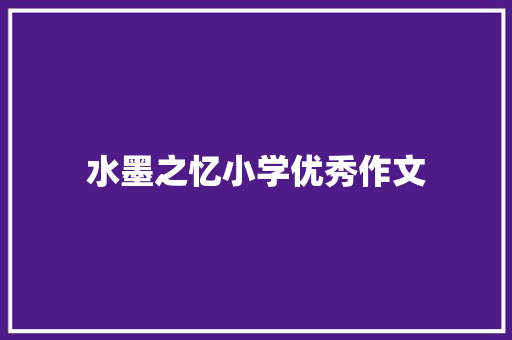 水墨之忆小学优秀作文